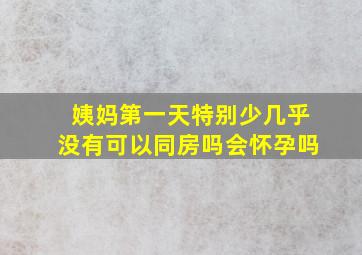 姨妈第一天特别少几乎没有可以同房吗会怀孕吗